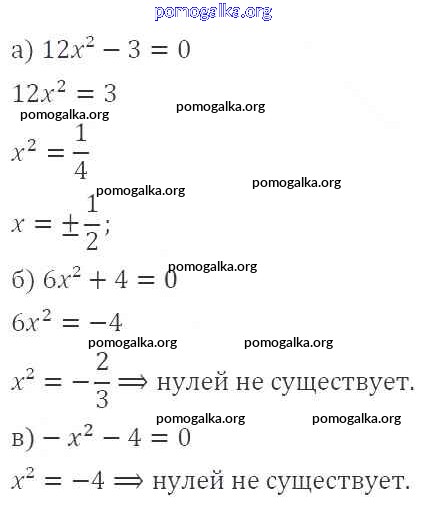 а) $12x^2 - 3 = 0$

$12x^2 = 3$

$x^2 = \frac{1}{4}$

$x = \pm\frac{1}{2}$;

б) $6x^2 + 4 = 0$

$6x^2 = -4$

$x^2 = -\frac{2}{3} \Longrightarrow$ нулей не существует.

в) $-x^2 - 4 = 0$

$x^2 = -4 \Longrightarrow$ нулей не существует.

pomogalka.org